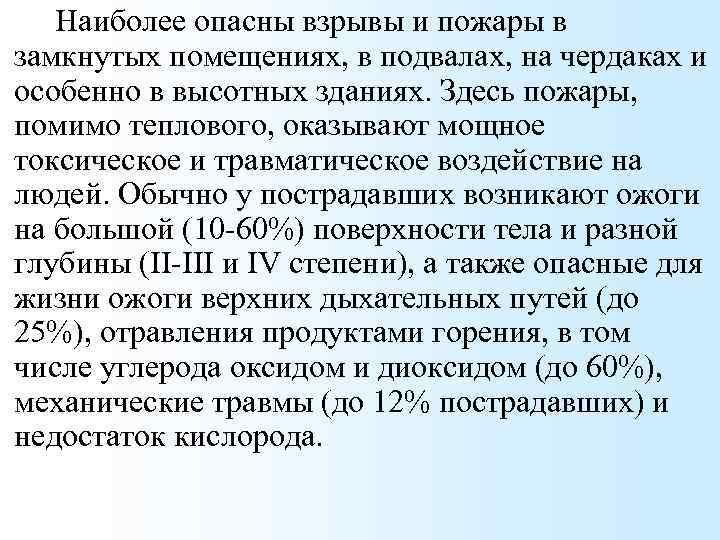 Наиболее опасны взрывы и пожары в замкнутых помещениях, в подвалах, на чердаках и особенно в высотных зданиях. Здесь пожары, помимо теплового, оказывают мощное токсическое и травматическое воздействие на людей. Обычно у пострадавших возникают ожоги на большой (10-60%) поверхности тела и разной глубины (II-III и IV степени), а также опасные для жизни ожоги верхних дыхательных путей (до 25%), отравления продуктами горения, в том числе углерода оксидом и диоксидом (до 60%), механические травмы (до 12% пострадавших) и недостаток кислорода.